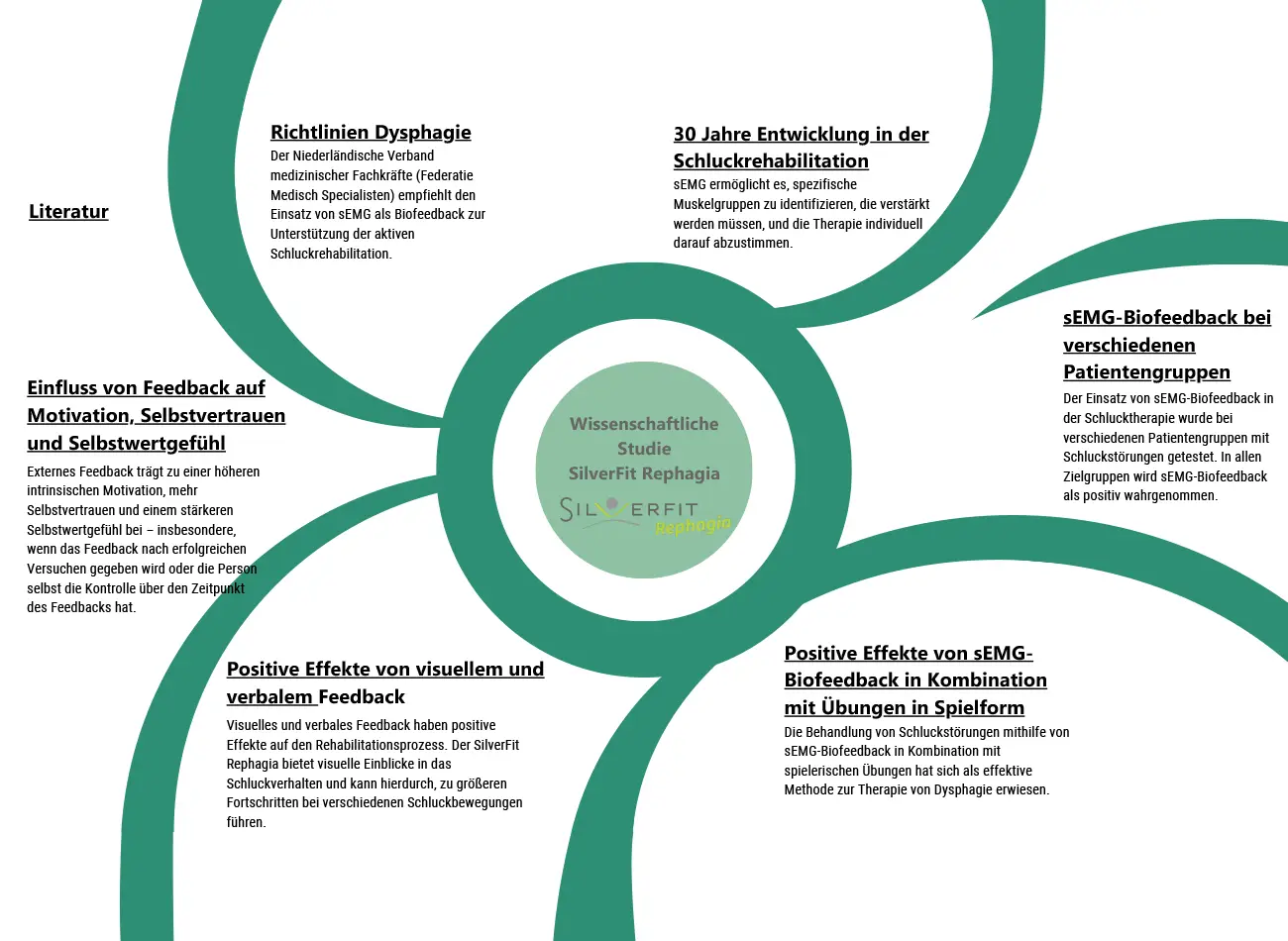 Literatur

Richtlinien Dysphagie
Der Niederländische Verband medizinischer Fachkräfte (Federatie Medisch Specialisten) empfiehlt den Einsatz von sEMG als Biofeedback zur Unterstützung der aktiven Schluckrehabilitation.

30 Jahre Entwicklung in der Schluckrehabilitation
sEMG ermöglicht es, spezifische Muskelgruppen zu identifizieren, die verstärkt werden müssen, und die Therapie individuell darauf abzustimmen.

sEMG-Biofeedback bei verschiedenen Patientengruppen
Der Einsatz von sEMG-Biofeedback in der Schlucktherapie wurde bei verschiedenen Patientengruppen mit Schluckstörungen getestet. In allen Zielgruppen wird sEMG-Biofeedback als positiv wahrgenommen.

Einfluss von Feedback auf Motivation, Selbstvertrauen und Selbstwertgefühl
Externes Feedback trägt zu einer höheren intrinsischen Motivation, mehr Selbstvertrauen und einem stärkeren Selbstwertgefühl bei – insbesondere, wenn das Feedback nach erfolgreichen Versuchen gegeben wird oder die Person selbst die Kontrolle über den Zeitpunkt des Feedbacks hat.

Wissenschaftliche Studie SilverFit Rephagia

SILVERFIT Rephagia

Positive Effekte von visuellem und verbalem Feedback
Visuelles und verbales Feedback haben positive Effekte auf den Rehabilitationsprozess. Der SilverFit Rephagia bietet visuelle Einblicke in das Schluckverhalten und kann hierdurch, zu größeren Fortschritten bei verschiedenen Schluckbewegungen führen.

Positive Effekte von sEMG-Biofeedback in Kombination mit Übungen in Spielform
Die Behandlung von Schluckstörungen mithilfe von sEMG-Biofeedback in Kombination mit spielerischen Übungen hat sich als effektive Methode zur Therapie von Dysphagie erwiesen.